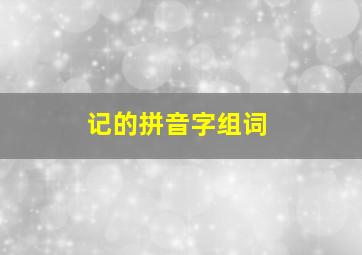 记的拼音字组词